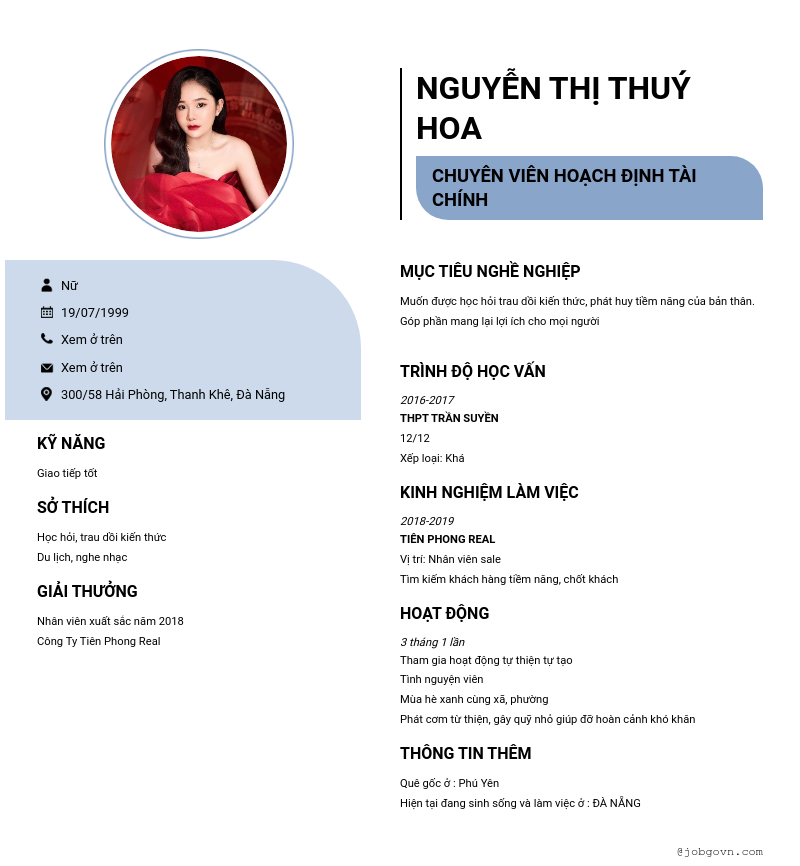 NGUYỄN THỊ THUÝ HOA

CHUYÊN VIÊN HOẠCH ĐỊNH TÀI CHÍNH

Nữ

19/07/1999

Xem ở trên

Xem ở trên

300/58 Hải Phòng, Thanh Khê, Đà Nẵng

KỸ NĂNG

Giao tiếp tốt

SỞ THÍCH

Học hỏi, trau dồi kiến thức
Du lịch, nghe nhạc

GIẢI THƯỞNG

Nhân viên xuất sắc năm 2018
Công Ty Tiên Phong Real

MỤC TIÊU NGHỀ NGHIỆP

Muốn được học hỏi trau dồi kiến thức, phát huy tiềm năng của bản thân.
Góp phần mang lại lợi ích cho mọi người

TRÌNH ĐỘ HỌC VẤN

2016-2017
THPT TRẦN SUYỀN
12/12
Xếp loại: Khá

KINH NGHIỆM LÀM VIỆC

2018-2019
TIÊN PHONG REAL
Vị trí: Nhân viên sale
Tìm kiếm khách hàng tiềm năng, chốt khách

HOẠT ĐỘNG

3 tháng 1 lần
Tham gia hoạt động tự thiện tự tạo
Tình nguyện viên
Mùa hè xanh cùng xã, phường
Phát cơm từ thiện, gây quỹ nhỏ giúp đỡ hoàn cảnh khó khăn

THÔNG TIN THÊM

Quê gốc ở : Phú Yên
Hiện tại đang sinh sống và làm việc ở : ĐÀ NẴNG

@jobgovn.com